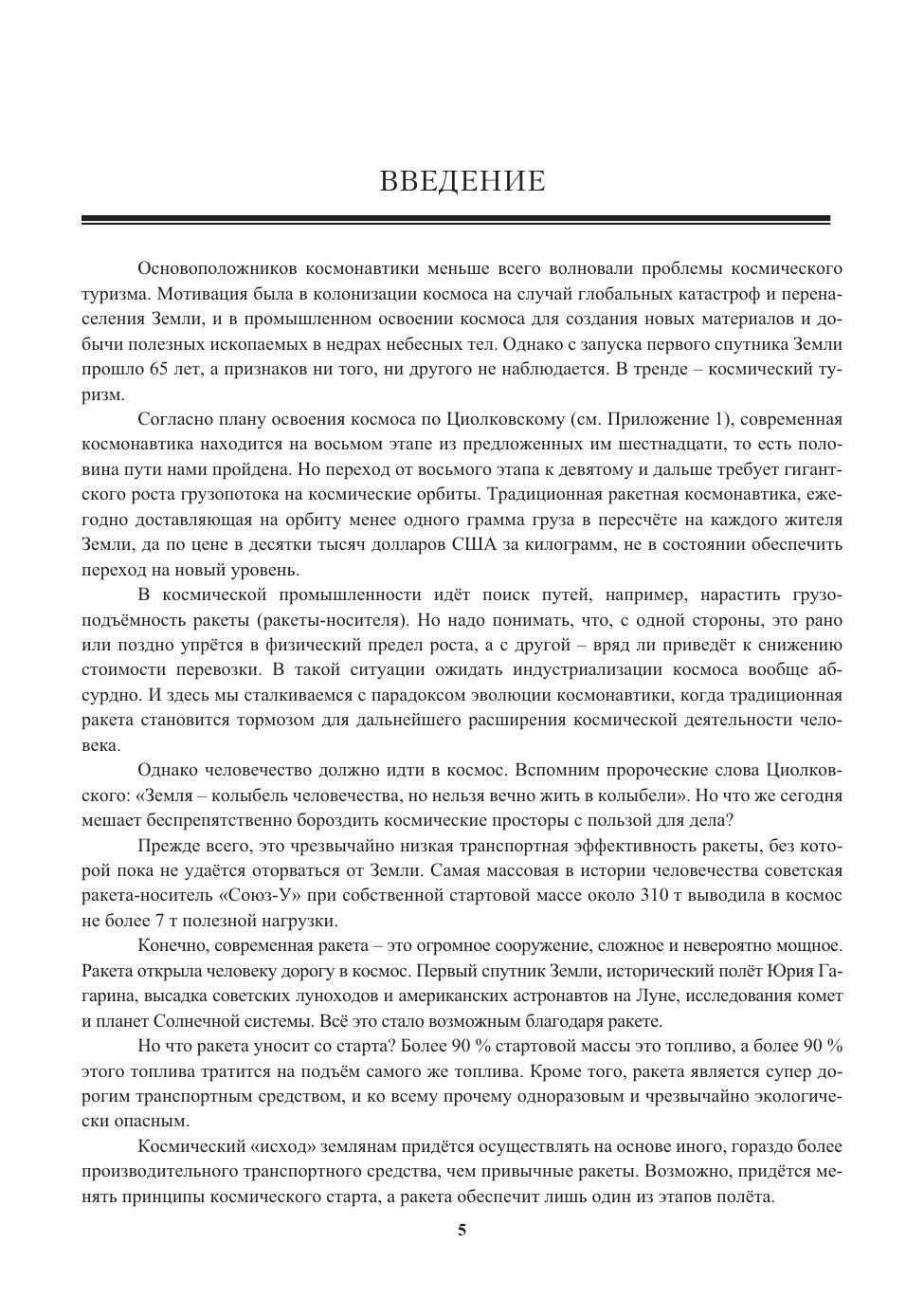 ВВЕДЕНИЕ

Основоположников космонавтики меньше всего волновали проблемы космического туризма. Мотивация была в колонизации космоса на случай глобальных катастроф и перенаселения Земли, и в промышленном освоении космоса для создания новых материалов и добычи полезных ископаемых в недрах небесных тел. Однако с запуска первого спутника Земли прошло 65 лет, а признаков ни того, ни другого не наблюдается. В тренде – космический туризм.

Согласно плану освоения космоса по Циолковскому (см. Приложение 1), современная космонавтика находится на восьмом этапе из предложенных им шестнадцати, то есть половина пути нами пройдена. Но переход от восьмого этапа к девятому и дальше требует гигантского роста грузопотока на космические орбиты. Традиционная ракетная космонавтика, ежегодно доставляющая на орбиту менее одного грамма груза в пересчёте на каждого жителя Земли, да по цене в десятки тысяч долларов США за килограмм, не в состоянии обеспечить переход на новый уровень.

В космической промышленности идёт поиск путей, например, нарастить грузоподъёмность ракеты (ракеты-носителя). Но надо понимать, что, с одной стороны, это рано или поздно упрётся в физический предел роста, а с другой – вряд ли приведёт к снижению стоимости перевозки. В такой ситуации ожидать индустриализации космоса вообще абсурдно. И здесь мы сталкиваемся с парадоксом эволюции космонавтики, когда традиционная ракета становится тормозом для дальнейшего расширения космической деятельности человека.

Однако человечество должно идти в космос. Вспомним пророческие слова Циолковского: «Земля – колыбель человечества, но нельзя вечно жить в колыбели». Но что же сегодня мешает беспрепятственно бороздить космические просторы с пользой для дела?

Прежде всего, это чрезвычайно низкая транспортная эффективность ракеты, без которой пока не удаётся оторваться от Земли. Самая массовая в истории человечества советская ракета-носитель «Союз-У» при собственной стартовой массе около 310 т выводила в космос не более 7 т полезной нагрузки.

Конечно, современная ракета – это огромное сооружение, сложное и невероятно мощное. Ракета открыла человеку дорогу в космос. Первый спутник Земли, исторический полёт Юрия Гагарина, высадка советских луноходов и американских астронавтов на Луне, исследования комет и планет Солнечной системы. Всё это стало возможным благодаря ракете.

Но что ракета уносит со старта? Более 90 % стартовой массы это топливо, а более 90 % этого топлива тратится на подъём самого же топлива. Кроме того, ракета является супер дорогим транспортным средством, и ко всему прочему одноразовым и чрезвычайно экологически опасным.

Космический «исход» землянам придётся осуществлять на основе иного, гораздо более производительного транспортного средства, чем привычные ракеты. Возможно, придётся менять принципы космического старта, а ракета обеспечит лишь один из этапов полёта.

5